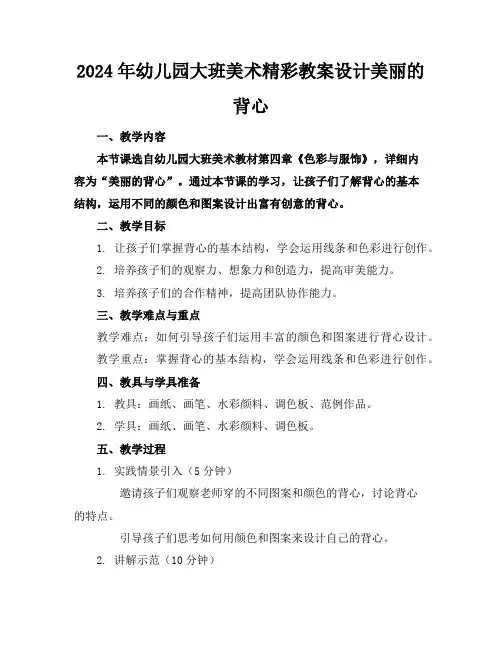 2024年幼儿园大班美术精彩教案设计美丽的背心

一、教学内容

本节课选自幼儿园大班美术教材第四章《色彩与服饰》，详细内容为“美丽的背心”。通过本节课的学习，让孩子们了解背心的基本结构，运用不同的颜色和图案设计出富有创意的背心。

二、教学目标

1. 让孩子们掌握背心的基本结构，学会运用线条和色彩进行创作。

2. 培养孩子们的观察力、想象力和创造力，提高审美能力。

3. 培养孩子们的合作精神，提高团队协作能力。

三、教学难点与重点

教学难点：如何引导孩子们运用丰富的颜色和图案进行背心设计。

教学重点：掌握背心的基本结构，学会运用线条和色彩进行创作。

四、教具与学具准备

1. 教具：画纸、画笔、水彩颜料、调色板、范例作品。

2. 学具：画纸、画笔、水彩颜料、调色板。

五、教学过程

1. 实践情景引入（5分钟）

邀请孩子们观察老师穿的不同图案和颜色的背心，讨论背心的特点。

引导孩子们思考如何用颜色和图案来设计自己的背心。

2. 讲解示范（10分钟）